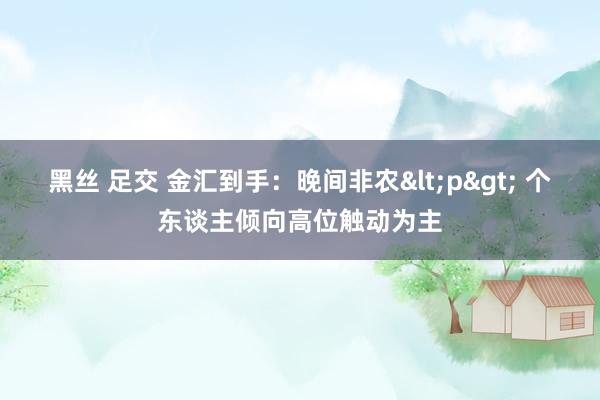 黑丝 足交 金汇到手：晚间非农&lt;p&gt; 个东谈主倾向高位触动为主